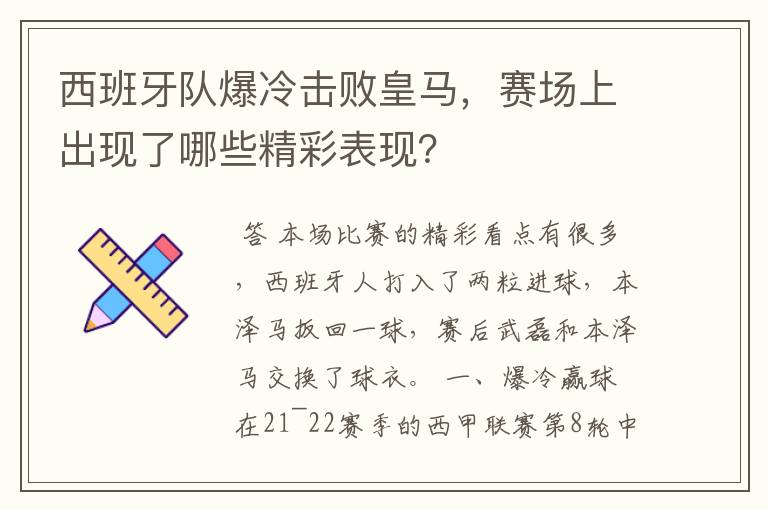 西班牙队爆冷击败皇马，赛场上出现了哪些精彩表现?

答 本场比赛的精彩看点有很多，西班牙人打入了两粒进球，本泽马扳回一球，赛后武磊和本泽马交换了球衣。 一、爆冷赢球 在21¯22赛季的西甲联赛第8轮中